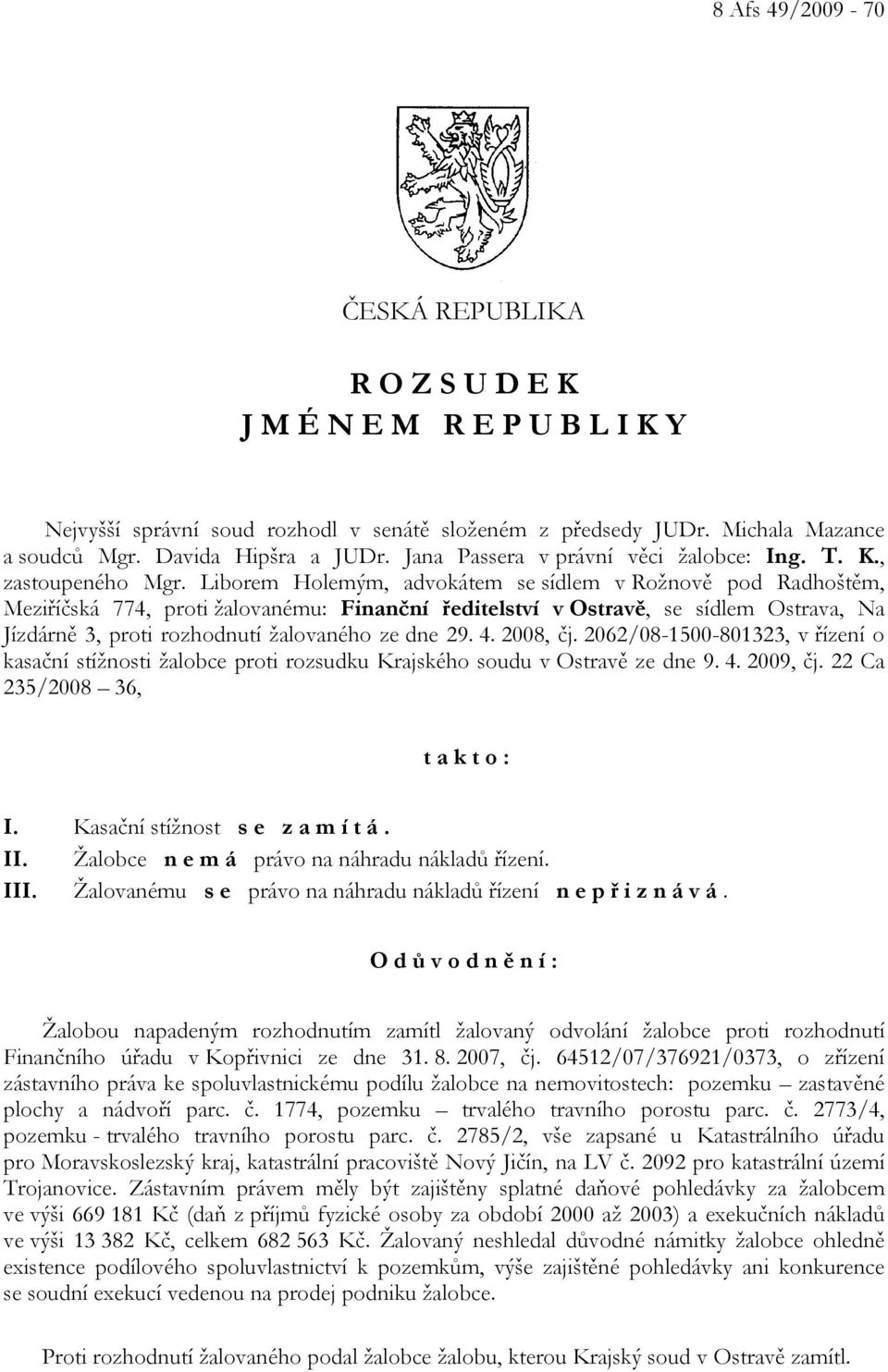 8 Afs 49/2009 - 70

ČESKÁ REPUBLIKA

R O Z S U D E K
J M É N E M R E P U B L I K Y

Nejvyšší správní soud rozhodl v senátě složeném z předsedy JUDr. Michala Mazance a soudců Mgr. Davida Hipšra a JUDr. Jana Passera v právní věci žalobce: Ing. T. K., zastoupeného Mgr. Liborem Holemým, advokátem se sídlem v Rožnově pod Radhoštěm, Meziříčská 774, proti žalovanému: Finanční ředitelství v Ostravě, se sídlem Ostrava, Na Jízdárně 3, proti rozhodnutí žalovaného ze dne 29. 4. 2008, čj. 2062/08-1500-801323, v řízení o kasační stížnosti žalobce proti rozsudku Krajského soudu v Ostravě ze dne 9. 4. 2009, čj. 22 Ca 235/2008 – 36,

t a k t o :

I. Kasační stížnost s e z a m í t á .
II. Žalobce n e m á právo na náhradu nákladů řízení.
III. Žalovanému s e právo na náhradu nákladů řízení n e p ř i z n á v á .

O d ů v o d n ě n í :

Žalobou napadeným rozhodnutím zamítl žalovaný odvolání žalobce proti rozhodnutí Finančního úřadu v Kopřivnici ze dne 31. 8. 2007, čj. 64512/07/376921/0373, o zřízení zástavního práva ke spoluvlastnickému podílu žalobce na nemovitostech: pozemku – zastavěné plochy a nádvoří parc. č. 1774, pozemku – trvalého travního porostu parc. č. 2773/4, pozemku - trvalého travního porostu parc. č. 2785/2, vše zapsané u Katastrálního úřadu pro Moravskoslezský kraj, katastrální pracoviště Nový Jičín, na LV č. 2092 pro katastrální území Trojanovice. Zástavním právem měly být zajištěny splatné daňové pohledávky za žalobcem ve výši 669 181 Kč (daň z příjmů fyzické osoby za období 2000 až 2003) a exekučních nákladů ve výši 13 382 Kč, celkem 682 563 Kč. Žalovaný neshledal důvodné námitky žalobce ohledně existence podílového spoluvlastnictví k pozemkům, výše zajištěné pohledávky ani konkurence se soudní exekucí vedenou na prodej podniku žalobce.

Proti rozhodnutí žalovaného podal žalobce žalobu, kterou Krajský soud v Ostravě zamítl.